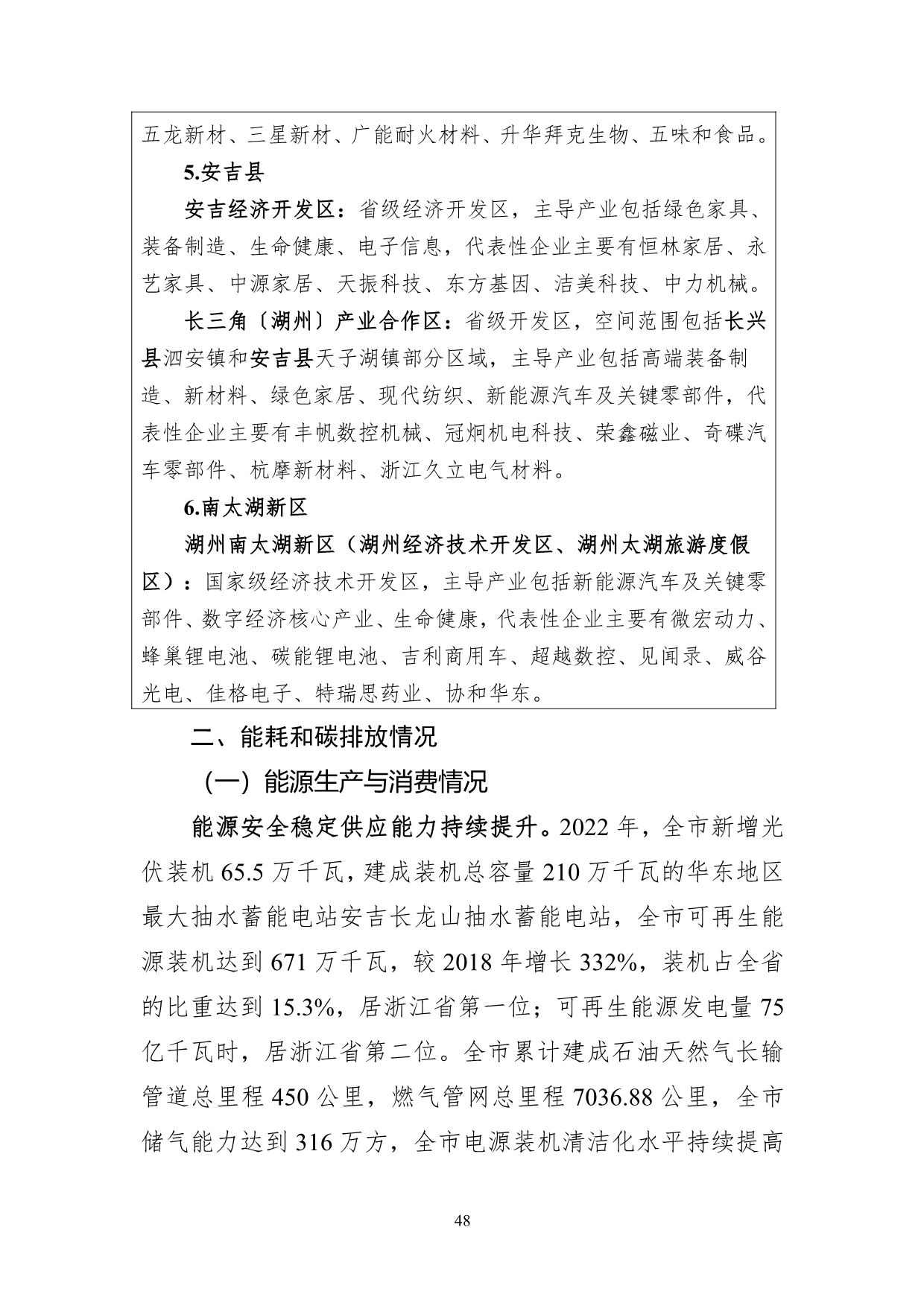 五龙新材、三星新材、广能耐火材料、升华拜克生物、五味和食品。

5.安吉县

安吉经济开发区：省级经济开发区，主导产业包括绿色家具、装备制造、生命健康、电子信息，代表性企业主要有恒林家居、永艺家具、中源家居、天振科技、东方基因、洁美科技、中力机械。

长三角〔湖州〕产业合作区：省级开发区，空间范围包括长兴县泗安镇和安吉县天子湖镇部分区域，主导产业包括高端装备制造、新材料、绿色家居、现代纺织、新能源汽车及关键零部件，代表性企业主要有丰帆数控机械、冠炯机电科技、荣鑫磁业、奇碟汽车零部件、杭摩新材料、浙江久立电气材料。

6.南太湖新区

湖州南太湖新区（湖州经济技术开发区、湖州太湖旅游度假区）：国家级经济技术开发区，主导产业包括新能源汽车及关键零部件、数字经济核心产业、生命健康，代表性企业主要有微宏动力、蜂巢锂电池、碳能锂电池、吉利商用车、超越数控、见闻录、威谷光电、佳格电子、特瑞思药业、协和华东。

二、能耗和碳排放情况

（一）能源生产与消费情况

能源安全稳定供应能力持续提升。2022 年，全市新增光伏装机 65.5 万千瓦，建成装机总容量 210 万千瓦的华东地区最大抽水蓄能电站安吉长龙山抽水蓄能电站，全市可再生能源装机达到 671 万千瓦，较 2018 年增长 332%，装机占全省的比重达到 15.3%，居浙江省第一位；可再生能源发电量 75 亿千瓦时，居浙江省第二位。全市累计建成石油天然气长输管道总里程 450 公里，燃气管网总里程 7036.88 公里，全市储气能力达到 316 万方，全市电源装机清洁化水平持续提高

48